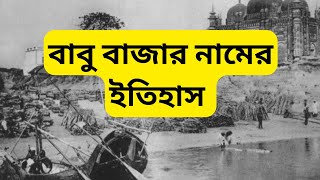 বাবু বাজার নামের ইতিহাস